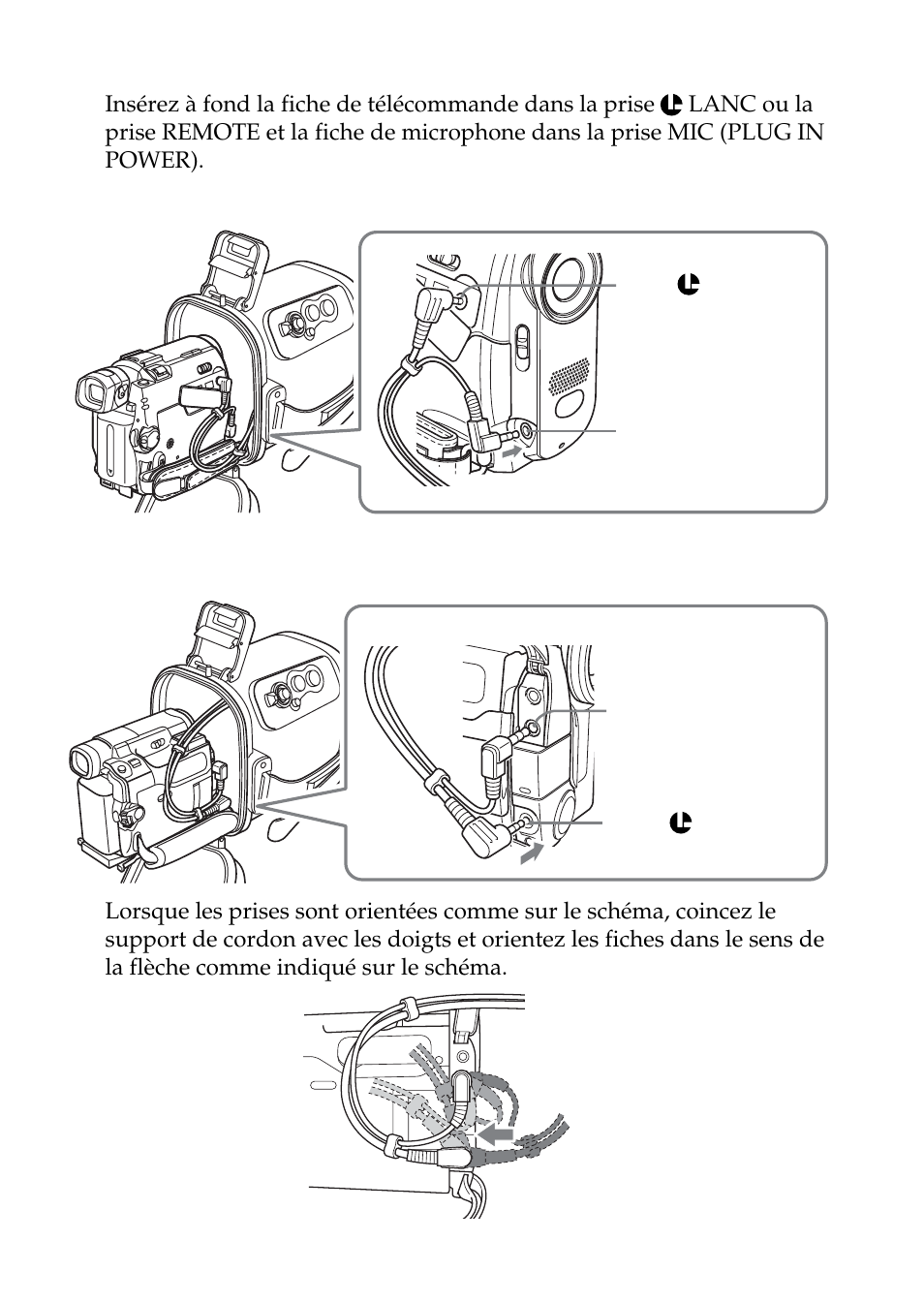 Insérez à fond la fiche de télécommande dans la prise LANC ou la prise REMOTE et la fiche de microphone dans la prise MIC (PLUG IN POWER).

Lorsque les prises sont orientées comme sur le schéma, coincez le support de cordon avec les doigts et orientez les fiches dans le sens de la flèche comme indiqué sur le schéma.